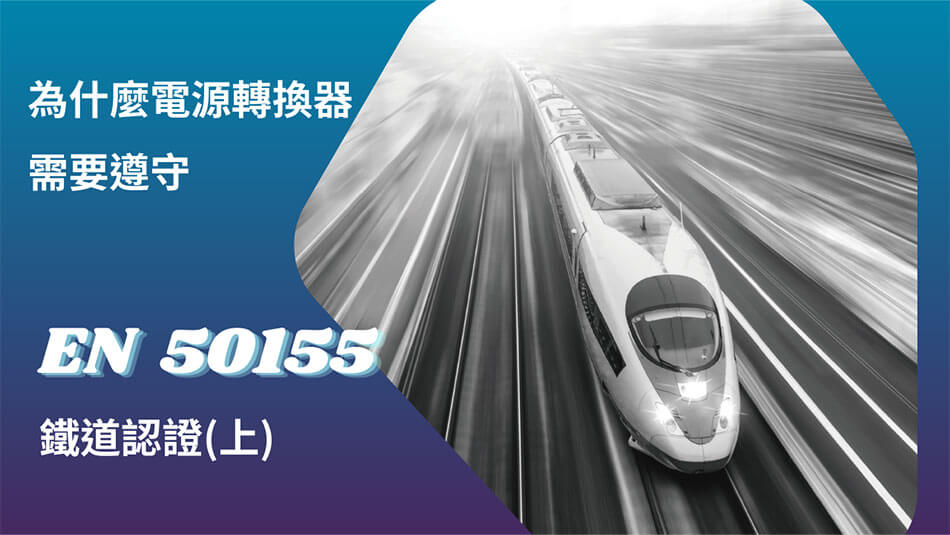 為什麼電源轉換器
需要遵守

EN 50155

鐵道認證(上)